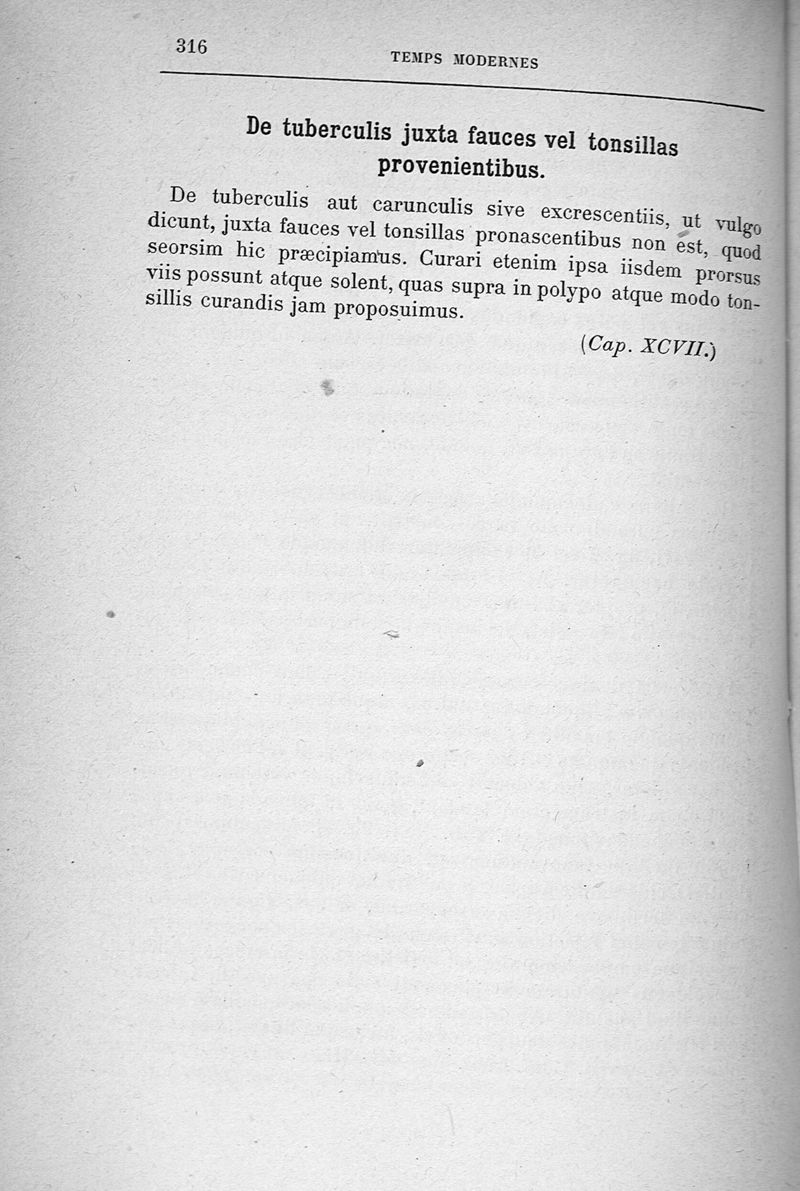 316 TEMPS MODERNES

De tuberculis juxta fauces vel tonsillas provenientibus.

De tuberculis aut carunculis sive excrescentiis, ut vulgo dicunt, juxta fauces vel tonsillas pronascentibus non est, quod seorsim hic præcipiamus. Curari etenim ipsa iisdem prorsus viis possunt atque solent, quas supra in polypo atque modo tonsillis curandis jam proposuimus.

(Cap. XCVII.)